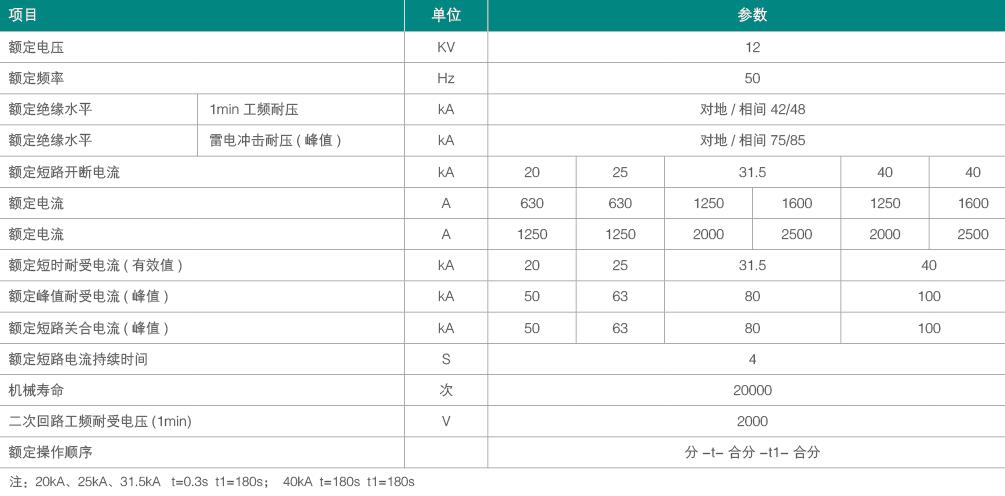 | 项目 | | 单位 | 参数 | | | | | |
|---|---|---|---|---|---|---|---|---|
| 额定电压 | | KV | 12 | | | | | |
| 额定频率 | | Hz | 50 | | | | | |
| 额定绝缘水平 | 1min 工频耐压 | kA | 对地 / 相间 42/48 | | | | | |
| 额定绝缘水平 | 雷电冲击耐压 ( 峰值 ) | kA | 对地 / 相间 75/85 | | | | | |
| 额定短路开断电流 | | kA | 20 | 25 | 31.5 | | 40 | 40 |
| 额定电流 | | A | 630 | 630 | 1250 | 1600 | 1250 | 1600 |
| 额定电流 | | A | 1250 | 1250 | 2000 | 2500 | 2000 | 2500 |
| 额定短时耐受电流 ( 有效值 ) | | kA | 20 | 25 | 31.5 | | 40 | |
| 额定峰值耐受电流 ( 峰值 ) | | kA | 50 | 63 | 80 | | 100 | |
| 额定短路关合电流 ( 峰值 ) | | kA | 50 | 63 | 80 | | 100 | |
| 额定短路电流持续时间 | | S | 4 | | | | | |
| 机械寿命 | | 次 | 20000 | | | | | |
| 二次回路工频耐受电压 (1min) | | V | 2000 | | | | | |
| 额定操作顺序 | | | 分 –t– 合分 –t1– 合分 | | | | | |

注：20kA、25kA、31.5kA t=0.3s t1=180s； 40kA t=180s t1=180s